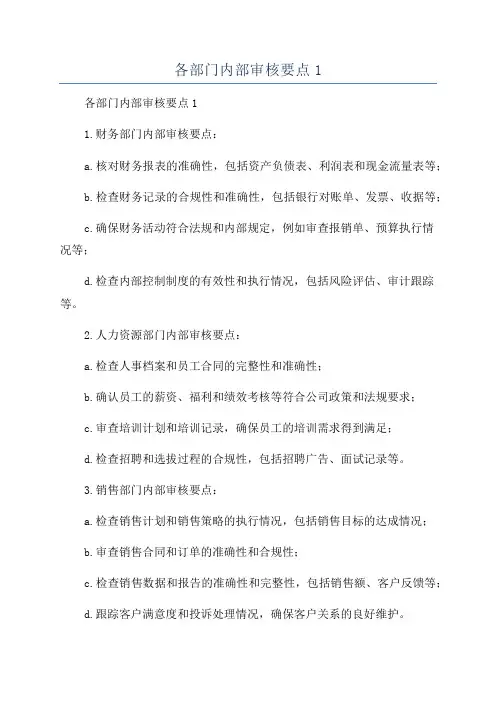 各部门内部审核要点 1

各部门内部审核要点 1

1.财务部门内部审核要点：

a.核对财务报表的准确性，包括资产负债表、利润表和现金流量表等；

b.检查财务记录的合规性和准确性，包括银行对账单、发票、收据等；

c.确保财务活动符合法规和内部规定，例如审查报销单、预算执行情况等；

d.检查内部控制制度的有效性和执行情况，包括风险评估、审计跟踪等。

2.人力资源部门内部审核要点：

a.检查人事档案和员工合同的完整性和准确性；

b.确认员工的薪资、福利和绩效考核等符合公司政策和法规要求；

c.审查培训计划和培训记录，确保员工的培训需求得到满足；

d.检查招聘和选拔过程的合规性，包括招聘广告、面试记录等。

3.销售部门内部审核要点：

a.检查销售计划和销售策略的执行情况，包括销售目标的达成情况；

b.审查销售合同和订单的准确性和合规性；

c.检查销售数据和报告的准确性和完整性，包括销售额、客户反馈等；

d.跟踪客户满意度和投诉处理情况，确保客户关系的良好维护。